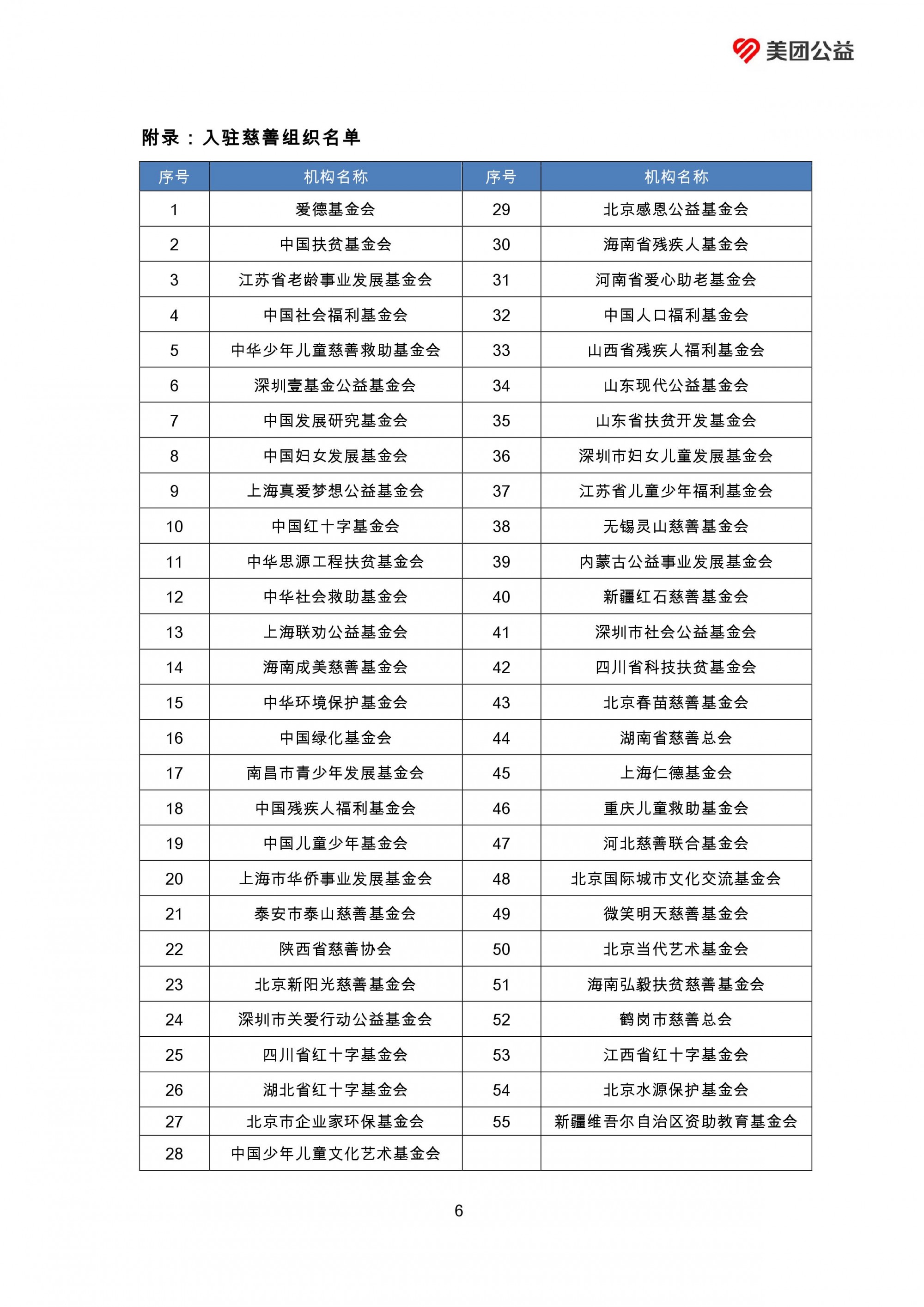 美团公益

附录：入驻慈善组织名单

| 序号 | 机构名称 | 序号 | 机构名称 |
|---|---|---|---|
| 1 | 爱德基金会 | 29 | 北京感恩公益基金会 |
| 2 | 中国扶贫基金会 | 30 | 海南省残疾人基金会 |
| 3 | 江苏省老龄事业发展基金会 | 31 | 河南省爱心助老基金会 |
| 4 | 中国社会福利基金会 | 32 | 中国人口福利基金会 |
| 5 | 中华少年儿童慈善救助基金会 | 33 | 山西省残疾人福利基金会 |
| 6 | 深圳壹基金公益基金会 | 34 | 山东现代公益基金会 |
| 7 | 中国发展研究基金会 | 35 | 山东省扶贫开发基金会 |
| 8 | 中国妇女发展基金会 | 36 | 深圳市妇女儿童发展基金会 |
| 9 | 上海真爱梦想公益基金会 | 37 | 江苏省儿童少年福利基金会 |
| 10 | 中国红十字基金会 | 38 | 无锡灵山慈善基金会 |
| 11 | 中华思源工程扶贫基金会 | 39 | 内蒙古公益事业发展基金会 |
| 12 | 中华社会救助基金会 | 40 | 新疆红石慈善基金会 |
| 13 | 上海联劝公益基金会 | 41 | 深圳市社会公益基金会 |
| 14 | 海南成美慈善基金会 | 42 | 四川省科技扶贫基金会 |
| 15 | 中华环境保护基金会 | 43 | 北京春苗慈善基金会 |
| 16 | 中国绿化基金会 | 44 | 湖南省慈善总会 |
| 17 | 南昌市青少年发展基金会 | 45 | 上海仁德基金会 |
| 18 | 中国残疾人福利基金会 | 46 | 重庆儿童救助基金会 |
| 19 | 中国儿童少年基金会 | 47 | 河北慈善联合基金会 |
| 20 | 上海市华侨事业发展基金会 | 48 | 北京国际城市文化交流基金会 |
| 21 | 泰安市泰山慈善基金会 | 49 | 微笑明天慈善基金会 |
| 22 | 陕西省慈善协会 | 50 | 北京当代艺术基金会 |
| 23 | 北京新阳光慈善基金会 | 51 | 海南弘毅扶贫慈善基金会 |
| 24 | 深圳市关爱行动公益基金会 | 52 | 鹤岗市慈善总会 |
| 25 | 四川省红十字基金会 | 53 | 江西省红十字基金会 |
| 26 | 湖北省红十字基金会 | 54 | 北京水源保护基金会 |
| 27 | 北京市企业家环保基金会 | 55 | 新疆维吾尔自治区资助教育基金会 |
| 28 | 中国少年儿童文化艺术基金会 | | |

6